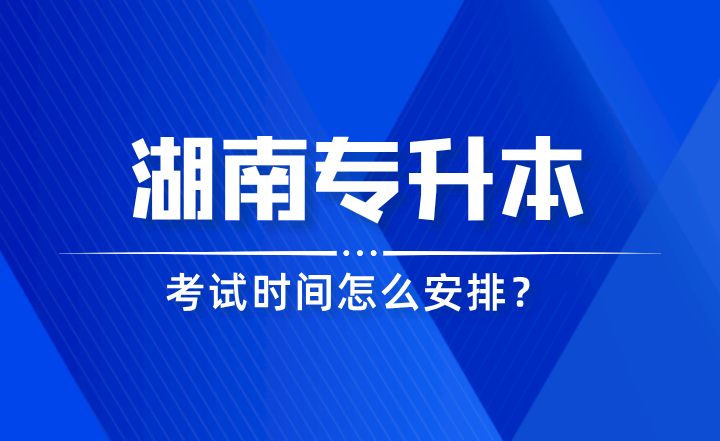 湖南专升本

考试时间怎么安排？